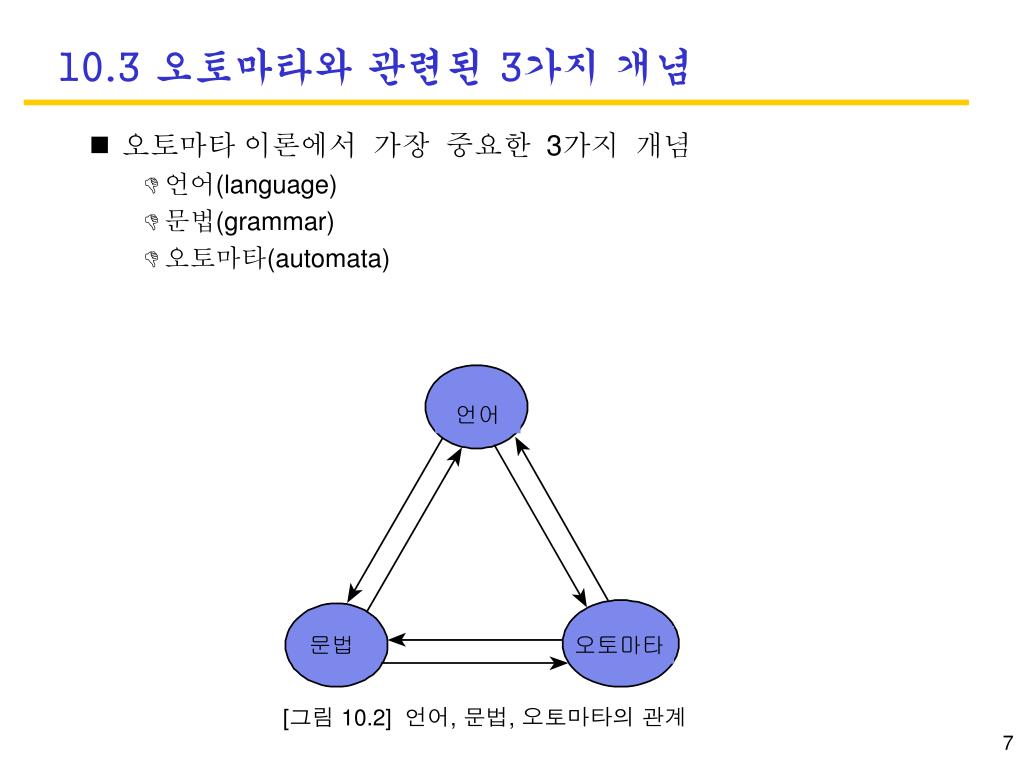 10.3 오토마타와 관련된 3가지 개념

■ 오토마타 이론에서 가장 중요한 3가지 개념

언어(language)

문법(grammar)

오토마타(automata)

언어

문법

오토마타

[그림 10.2] 언어, 문법, 오토마타의 관계

7